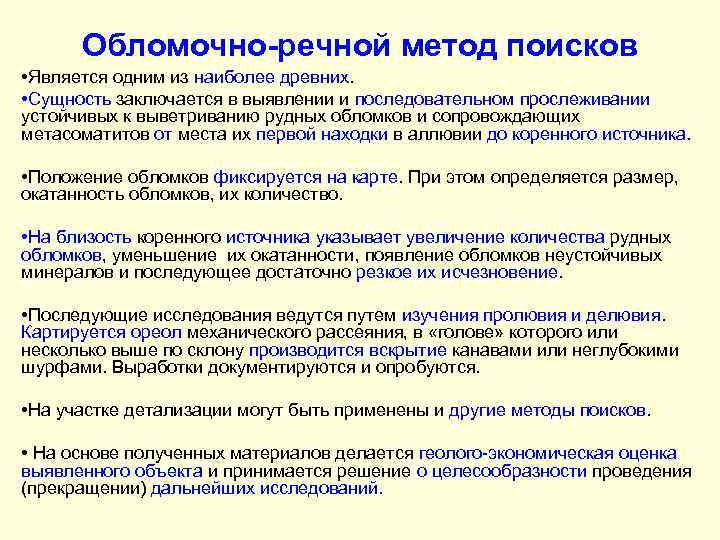 Обломочно-речной метод поисков

•Является одним из наиболее древних.

•Сущность заключается в выявлении и последовательном прослеживании устойчивых к выветриванию рудных обломков и сопровождающих метасоматитов от места их первой находки в аллювии до коренного источника.

•Положение обломков фиксируется на карте. При этом определяется размер, окатанность обломков, их количество.

•На близость коренного источника указывает увеличение количества рудных обломков, уменьшение их окатанности, появление обломков неустойчивых минералов и последующее достаточно резкое их исчезновение.

•Последующие исследования ведутся путем изучения пролювия и делювия. Картируется ореол механического рассеяния, в «голове» которого или несколько выше по склону производится вскрытие канавами или неглубокими шурфами. Выработки документируются и опробуются.

•На участке детализации могут быть применены и другие методы поисков.

• На основе полученных материалов делается геолого-экономическая оценка выявленного объекта и принимается решение о целесообразности проведения (прекращении) дальнейших исследований.